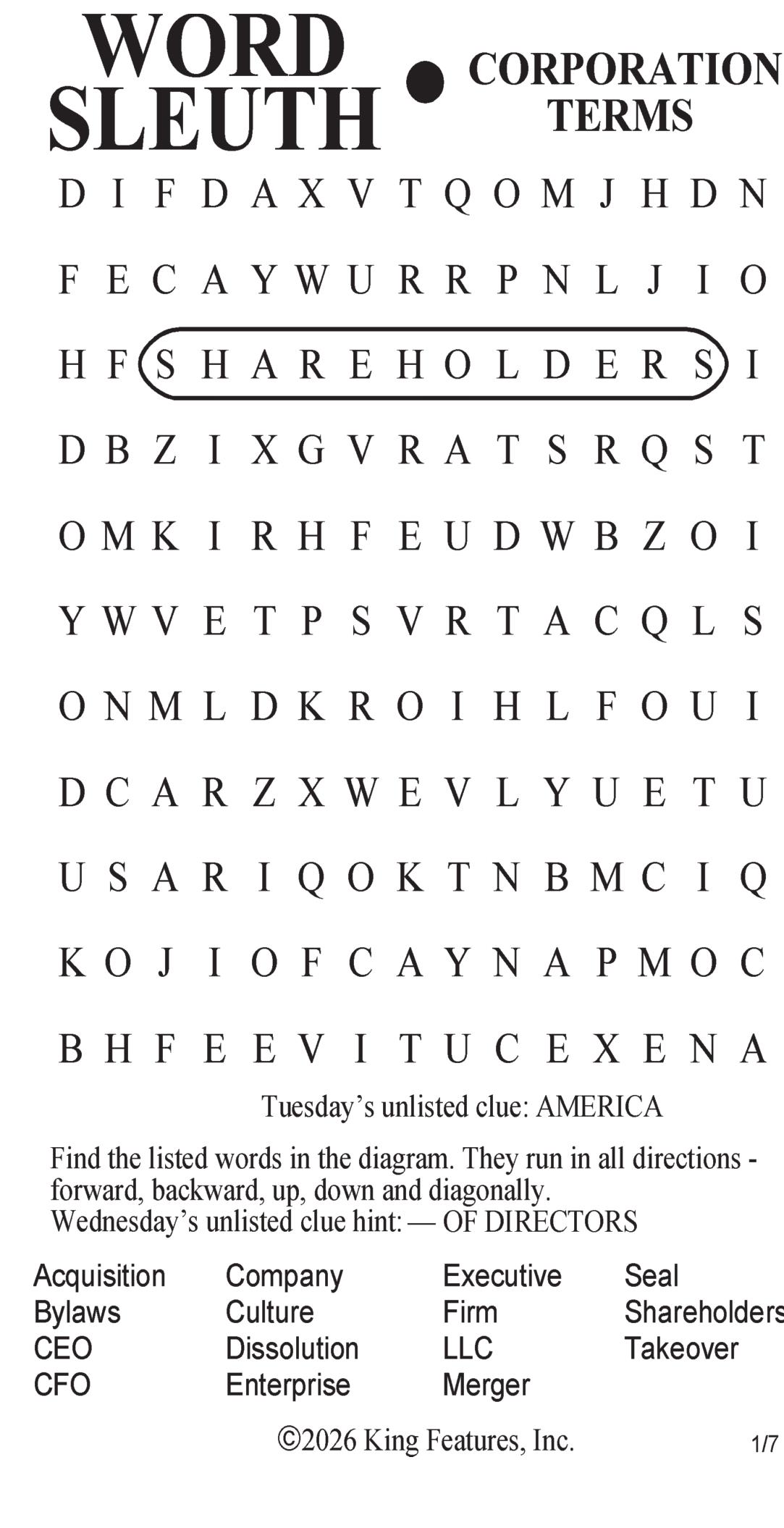 WORD SLEUTH • CORPORATION TERMS

D I F D A X V T Q O M J H D N

F E C A Y W U R R P N L J I O

H F S H A R E H O L D E R S I

D B Z I X G V R A T S R Q S T

O M K I R H F E U D W B Z O I

Y W V E T P S V R T A C Q L S

O N M L D K R O I H L F O U I

D C A R Z X W E V L Y U E T U

U S A R I Q O K T N B M C I Q

K O J I O F C A Y N A P M O C

B H F E E V I T U C E X E N A

Tuesday's unlisted clue: AMERICA

Find the listed words in the diagram. They run in all directions - forward, backward, up, down and diagonally.
Wednesday's unlisted clue hint: — OF DIRECTORS

Acquisition
Bylaws
CEO
CFO

Company
Culture
Dissolution
Enterprise

Executive
Firm
LLC
Merger

Seal
Shareholders
Takeover

©2026 King Features, Inc.

1/7